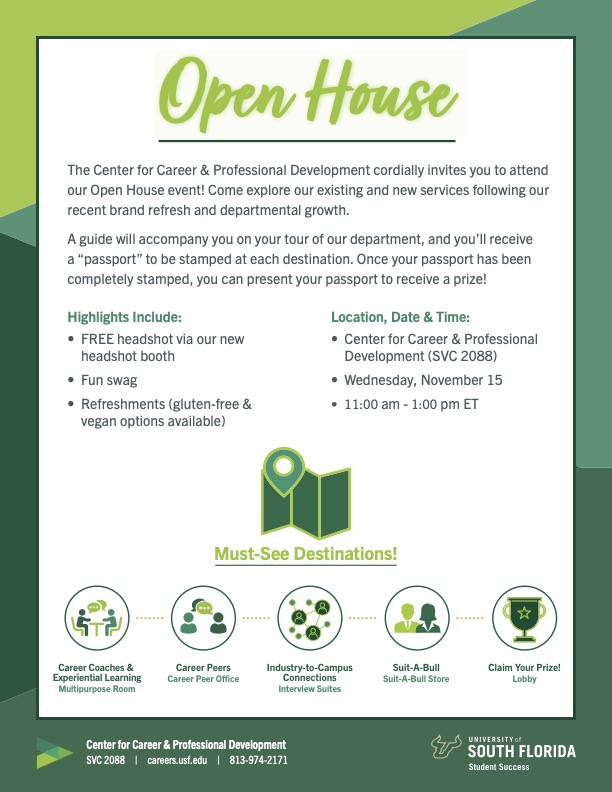 Open House

The Center for Career & Professional Development cordially invites you to attend our Open House event! Come explore our existing and new services following our recent brand refresh and departmental growth.

A guide will accompany you on your tour of our department, and you'll receive a "passport" to be stamped at each destination. Once your passport has been completely stamped, you can present your passport to receive a prize!

Highlights Include:
• FREE headshot via our new headshot booth
• Fun swag
• Refreshments (gluten-free & vegan options available)

Location, Date & Time:
• Center for Career & Professional Development (SVC 2088)
• Wednesday, November 15
• 11:00 am - 1:00 pm ET

Must-See Destinations!

Career Coaches & Experiential Learning
Multipurpose Room

Career Peers
Career Peer Office

Industry-to-Campus Connections
Interview Suites

Suit-A-Bull
Suit-A-Bull Store

Claim Your Prize!
Lobby

Center for Career & Professional Development
SVC 2088 | careers.usf.edu | 813-974-2171

UNIVERSITY of SOUTH FLORIDA
Student Success